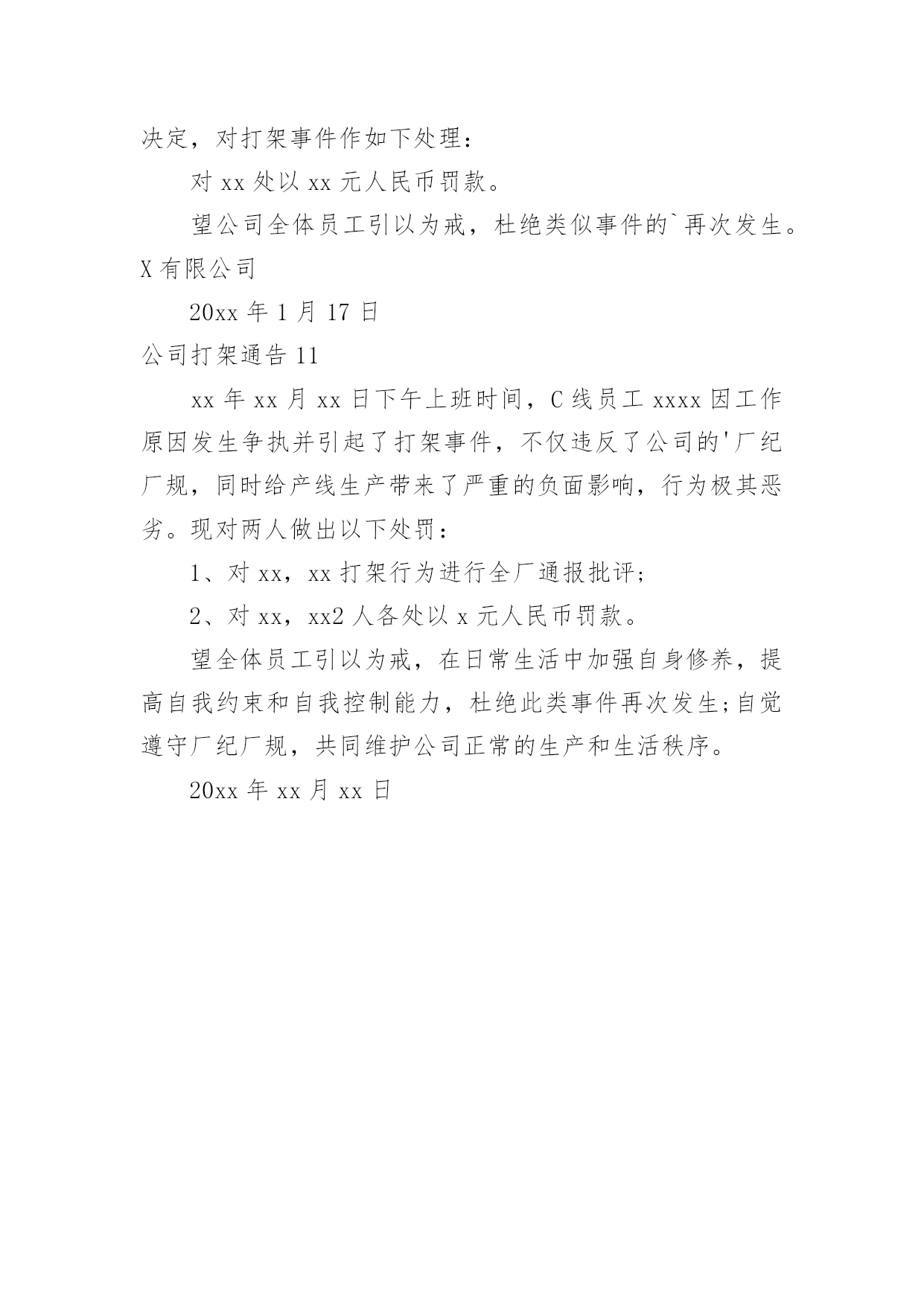 决定，对打架事件作如下处理：

对 xx 处以 xx 元人民币罚款。

望公司全体员工引以为戒，杜绝类似事件的`再次发生。

X 有限公司

20xx 年 1 月 17 日

公司打架通告 11

xx 年 xx 月 xx 日下午上班时间，C 线员工 xxxx 因工作原因发生争执并引起了打架事件，不仅违反了公司的'厂纪厂规，同时给产线生产带来了严重的负面影响，行为极其恶劣。现对两人做出以下处罚：

1、对 xx，xx 打架行为进行全厂通报批评;

2、对 xx，xx2 人各处以 x 元人民币罚款。

望全体员工引以为戒，在日常生活中加强自身修养，提高自我约束和自我控制能力，杜绝此类事件再次发生;自觉遵守厂纪厂规，共同维护公司正常的生产和生活秩序。

20xx 年 xx 月 xx 日